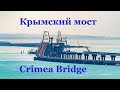 Крымский мост

Crimea Bridge